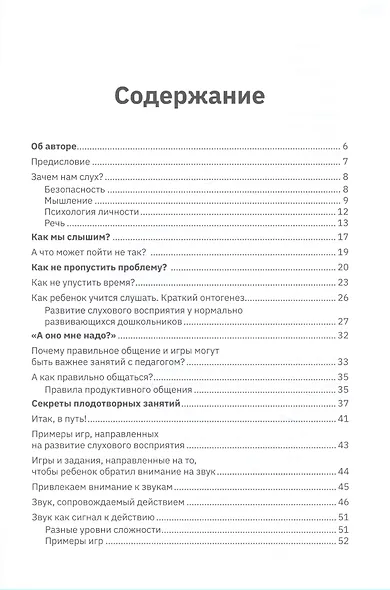 Содержание

Об авторе 6
Предисловие 7
Зачем нам слух? 8
Безопасность 8
Мышление 9
Психология личности 12
Речь 13
Как мы слышим? 17
А что может пойти не так? 19
Как не пропустить проблему? 20
Как не упустить время? 23
Как ребенок учится слушать. Краткий онтогенез 26
Развитие слухового восприятия у нормально развивающихся дошкольников 27
«А оно мне надо?» 32
Почему правильное общение и игры могут быть важнее занятий с педагогом? 33
А как правильно общаться? 35
Правила продуктивного общения 35
Секреты плодотворных занятий 37
Итак, в путь! 41
Примеры игр, направленных на развитие слухового восприятия 43
Игры и задания, направленные на то, чтобы ребенок обратил внимание на звук 44
Привлекаем внимание к звукам 45
Звук, сопровождаемый действием 46
Звук как сигнал к действию 51
Разные уровни сложности 51
Примеры игр 52